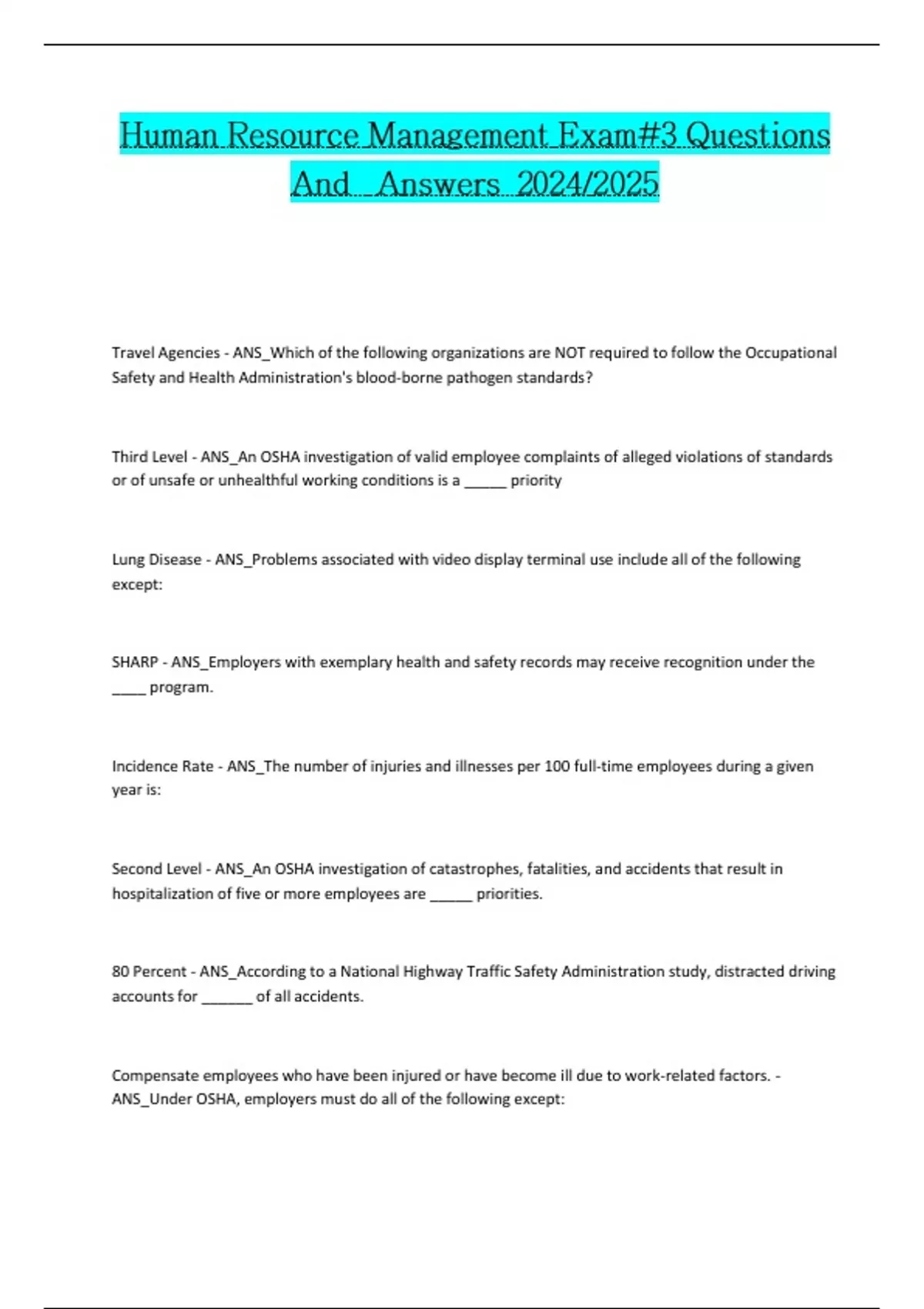 Human Resource Management Exam#3 Questions And Answers 2024/2025

Travel Agencies - ANS_Which of the following organizations are NOT required to follow the Occupational Safety and Health Administration's blood-borne pathogen standards?

Third Level - ANS_An OSHA investigation of valid employee complaints of alleged violations of standards or of unsafe or unhealthful working conditions is a ______ priority

Lung Disease - ANS_Problems associated with video display terminal use include all of the following except:

SHARP - ANS_Employers with exemplary health and safety records may receive recognition under the _____ program.

Incidence Rate - ANS_The number of injuries and illnesses per 100 full-time employees during a given year is:

Second Level - ANS_An OSHA investigation of catastrophes, fatalities, and accidents that result in hospitalization of five or more employees are ______ priorities.

80 Percent - ANS_According to a National Highway Traffic Safety Administration study, distracted driving accounts for _______ of all accidents.

Compensate employees who have been injured or have become ill due to work-related factors. - ANS_Under OSHA, employers must do all of the following except: